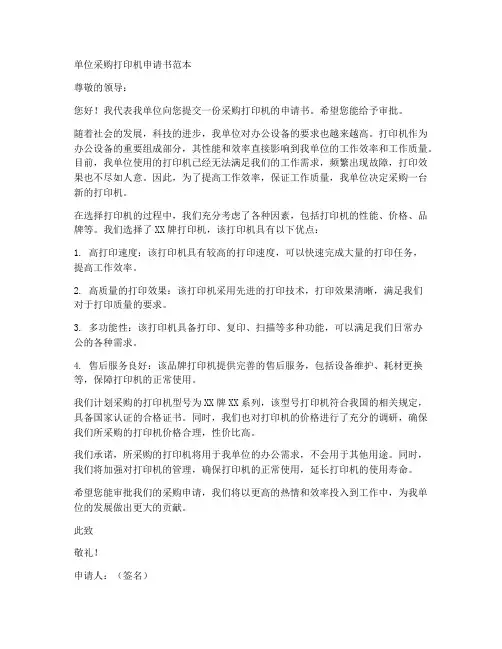 单位采购打印机申请书范本

尊敬的领导：

您好！我代表我单位向您提交一份采购打印机的申请书。希望您能给予审批。

随着社会的发展，科技的进步，我单位对办公设备的要求也越来越高。打印机作为办公设备的重要组成部分，其性能和效率直接影响到我单位的工作效率和工作质量。目前，我单位使用的打印机已经无法满足我们的工作需求，频繁出现故障，打印效果也不尽如人意。因此，为了提高工作效率，保证工作质量，我单位决定采购一台新的打印机。

在选择打印机的过程中，我们充分考虑了各种因素，包括打印机的性能、价格、品牌等。我们选择了XX牌打印机，该打印机具有以下优点：

1. 高打印速度：该打印机具有较高的打印速度，可以快速完成大量的打印任务，提高工作效率。

2. 高质量的打印效果：该打印机采用先进的打印技术，打印效果清晰，满足我们对于打印质量的要求。

3. 多功能性：该打印机具备打印、复印、扫描等多种功能，可以满足我们日常办公的各种需求。

4. 售后服务良好：该品牌打印机提供完善的售后服务，包括设备维护、耗材更换等，保障打印机的正常使用。

我们计划采购的打印机型号为XX牌XX系列，该型号打印机符合我国的相关规定，具备国家认证的合格证书。同时，我们也对打印机的价格进行了充分的调研，确保我们所采购的打印机价格合理，性价比高。

我们承诺，所采购的打印机将用于我单位的办公需求，不会用于其他用途。同时，我们将加强对打印机的管理，确保打印机的正常使用，延长打印机的使用寿命。

希望您能审批我们的采购申请，我们将以更高的热情和效率投入到工作中，为我单位的发展做出更大的贡献。

此致

敬礼！

申请人：（签名）